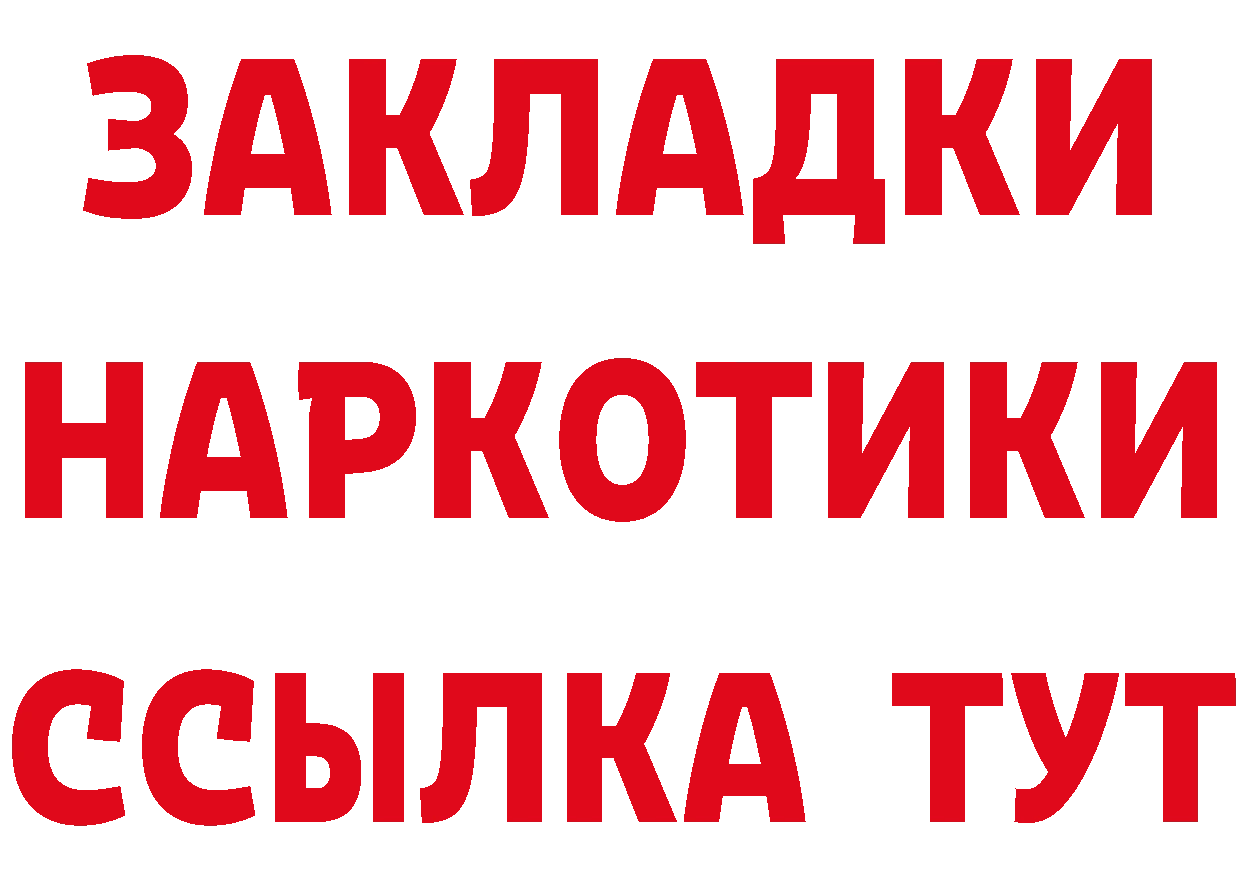 ЗАКЛАДКИ НАРКОТИКИ ССЫЛКА ТУТ